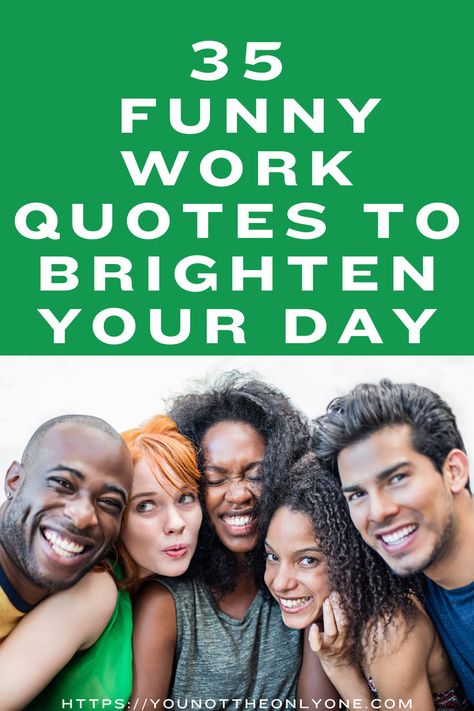 35 FUNNY WORK QUOTES TO BRIGHTEN YOUR DAY

HTTPS://YOUNOTTHEONLYONE.COM